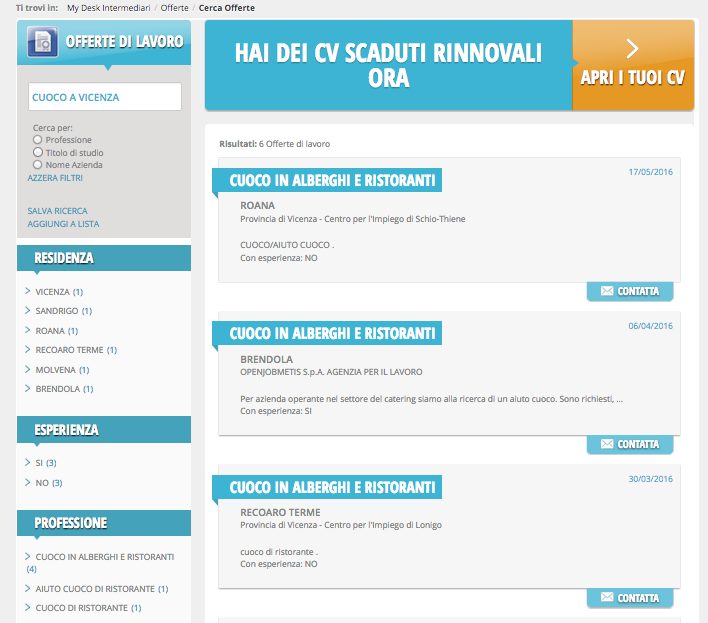 Ti trovi in: My Desk Intermediari / Offerte / Cerca Offerte

OFFERTE DI LAVORO

CUOCO A VICENZA

Cerca per:
Professione
Titolo di studio
Nome Azienda
AZZERA FILTRI

SALVA RICERCA
AGGIUNGI A LISTA

RESIDENZA

VICENZA (1)
SANDRIGO (1)
ROANA (1)
RECOARO TERME (1)
MOLVENA (1)
BRENDOLA (1)

ESPERIENZA

SI (3)
NO (3)

PROFESSIONE

CUOCO IN ALBERGHI E RISTORANTI (4)
AIUTO CUOCO DI RISTORANTE (1)
CUOCO DI RISTORANTE (1)

HAI DEI CV SCADUTI RINNOVALI ORA

APRI I TUOI CV

Risultati: 6 Offerte di lavoro

CUOCO IN ALBERGHI E RISTORANTI
17/05/2016
ROANA
Provincia di Vicenza - Centro per l'Impiego di Schio-Thiene

CUOCO/AIUTO CUOCO .
Con esperienza: NO
CONTATTA

CUOCO IN ALBERGHI E RISTORANTI
06/04/2016
BRENDOLA
OPENJOBMETIS S.p.A. AGENZIA PER IL LAVORO

Per azienda operante nel settore del catering siamo alla ricerca di un aiuto cuoco. Sono richiesti, ...
Con esperienza: SI
CONTATTA

CUOCO IN ALBERGHI E RISTORANTI
30/03/2016
RECOARO TERME
Provincia di Vicenza - Centro per l'Impiego di Lonigo

cuoco di ristorante .
Con esperienza: NO
CONTATTA